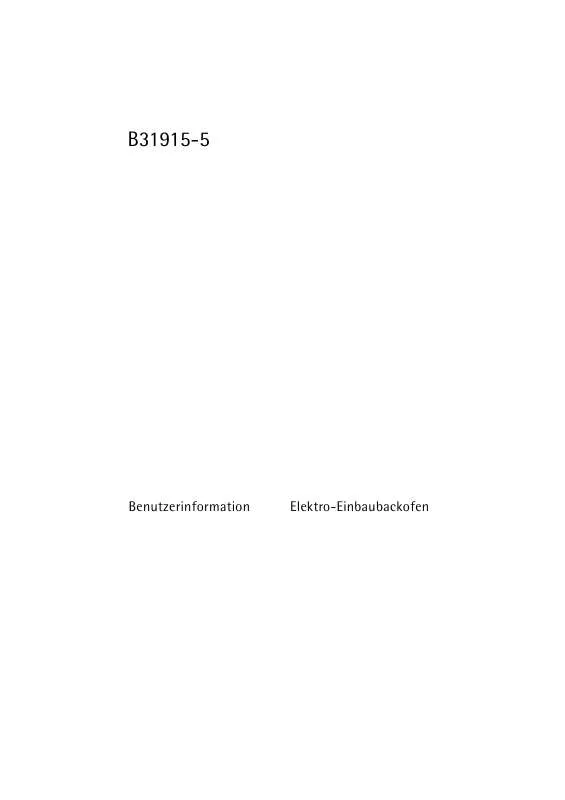 B31915-5

Benutzerinformation Elektro-Einbaubackofen